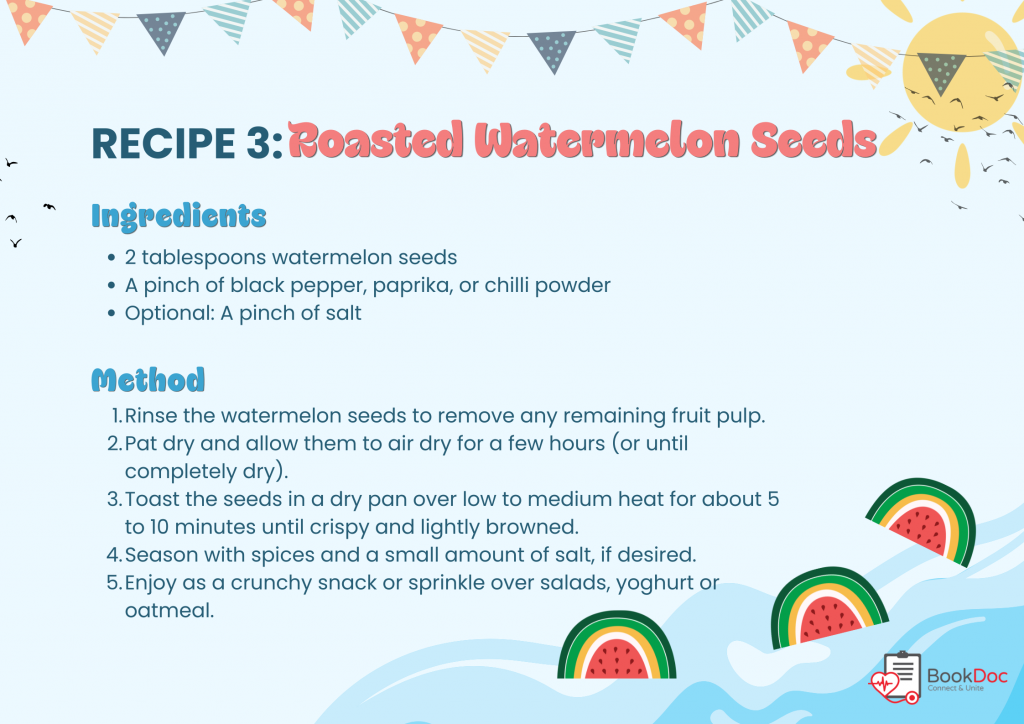 RECIPE 3: Roasted Watermelon Seeds

Ingredients

• 2 tablespoons watermelon seeds
• A pinch of black pepper, paprika, or chilli powder
• Optional: A pinch of salt

Method

1. Rinse the watermelon seeds to remove any remaining fruit pulp.
2. Pat dry and allow them to air dry for a few hours (or until completely dry).
3. Toast the seeds in a dry pan over low to medium heat for about 5 to 10 minutes until crispy and lightly browned.
4. Season with spices and a small amount of salt, if desired.
5. Enjoy as a crunchy snack or sprinkle over salads, yoghurt or oatmeal.

BookDoc
Connect & Unite